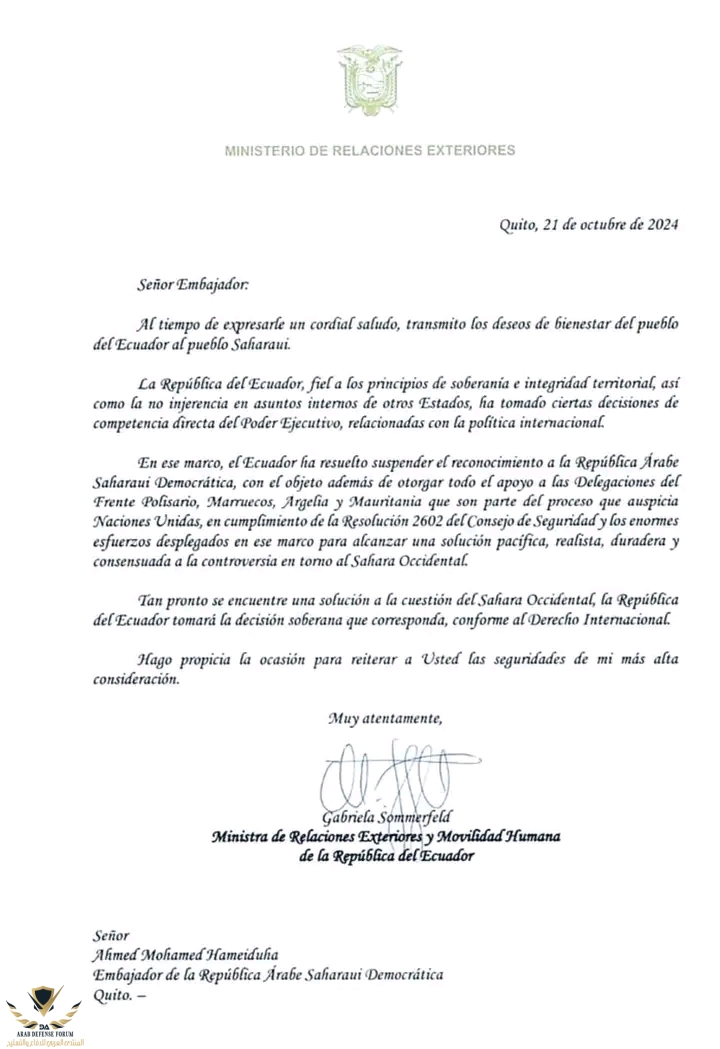 MINISTERIO DE RELACIONES EXTERIORES

Quito, 21 de octubre de 2024

Señor Embajador:

Al tiempo de expresarle un cordial saludo, transmito los deseos de bienestar del pueblo del Ecuador al pueblo Saharaui.

La República del Ecuador, fiel a los principios de soberanía e integridad territorial, así como la no injerencia en asuntos internos de otros Estados, ha tomado ciertas decisiones de competencia directa del Poder Ejecutivo, relacionadas con la política internacional.

En ese marco, el Ecuador ha resuelto suspender el reconocimiento a la República Árabe Saharaui Democrática, con el objeto además de otorgar todo el apoyo a las Delegaciones del Frente Polisario, Marruecos, Argelia y Mauritania que son parte del proceso que auspicia Naciones Unidas, en cumplimiento de la Resolución 2602 del Consejo de Seguridad y los enormes esfuerzos desplegados en ese marco para alcanzar una solución pacífica, realista, duradera y consensuada a la controversia en torno al Sahara Occidental.

Tan pronto se encuentre una solución a la cuestión del Sahara Occidental, la República del Ecuador tomará la decisión soberana que corresponda, conforme al Derecho Internacional.

Hago propicia la ocasión para reiterar a Usted las seguridades de mi más alta consideración.

Muy atentamente,

Gabriela Sommerfeld
Ministra de Relaciones Exteriores y Movilidad Humana
de la República del Ecuador

Señor
Ahmed Mohamed Hameiduha
Embajador de la República Árabe Saharaui Democrática
Quito. –

ARAB DEFENSE FORUM
المنتدى العربي للدفاع والتسليح